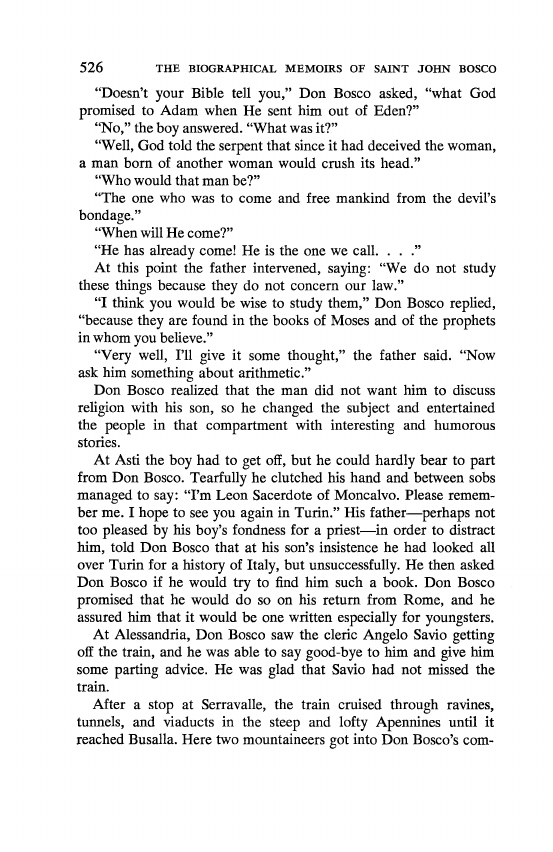 526 THE BIOGRAPHICAL MEMOIRS OF SAINT JOHN BOSCO

"Doesn't your Bible tell you," Don Bosco asked, "what God promised to Adam when He sent him out of Eden?"

"No," the boy answered. "What was it?"

"Well, God told the serpent that since it had deceived the woman, a man born of another woman would crush its head."

"Who would that man be?"

"The one who was to come and free mankind from the devil's bondage."

"When will He come?"

"He has already come! He is the one we call. . . ."

At this point the father intervened, saying: "We do not study these things because they do not concern our law."

"I think you would be wise to study them," Don Bosco replied, "because they are found in the books of Moses and of the prophets in whom you believe."

"Very well, I'll give it some thought," the father said. "Now ask him something about arithmetic."

Don Bosco realized that the man did not want him to discuss religion with his son, so he changed the subject and entertained the people in that compartment with interesting and humorous stories.

At Asti the boy had to get off, but he could hardly bear to part from Don Bosco. Tearfully he clutched his hand and between sobs managed to say: "I'm Leon Sacerdote of Moncalvo. Please remember me. I hope to see you again in Turin." His father—perhaps not too pleased by his boy's fondness for a priest—in order to distract him, told Don Bosco that at his son's insistence he had looked all over Turin for a history of Italy, but unsuccessfully. He then asked Don Bosco if he would try to find him such a book. Don Bosco promised that he would do so on his return from Rome, and he assured him that it would be one written especially for youngsters.

At Alessandria, Don Bosco saw the cleric Angelo Savio getting off the train, and he was able to say good-bye to him and give him some parting advice. He was glad that Savio had not missed the train.

After a stop at Serravalle, the train cruised through ravines, tunnels, and viaducts in the steep and lofty Apennines until it reached Busalla. Here two mountaineers got into Don Bosco's com-